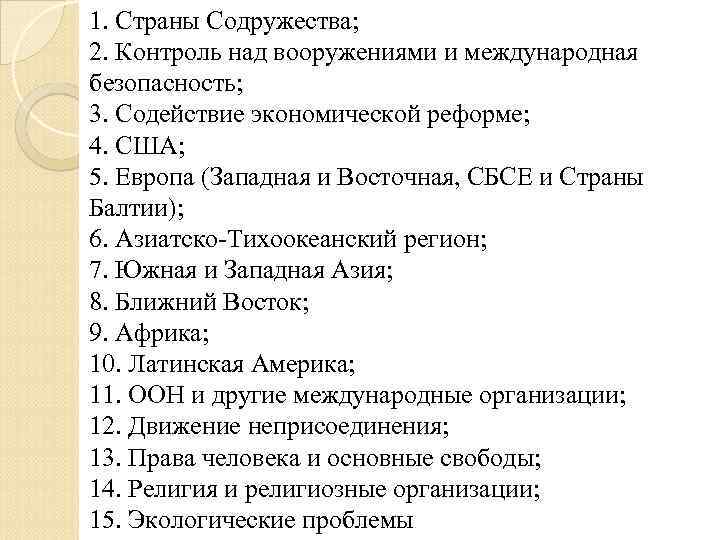 1. Страны Содружества;
2. Контроль над вооружениями и международная безопасность;
3. Содействие экономической реформе;
4. США;
5. Европа (Западная и Восточная, СБСЕ и Страны Балтии);
6. Азиатско-Тихоокеанский регион;
7. Южная и Западная Азия;
8. Ближний Восток;
9. Африка;
10. Латинская Америка;
11. ООН и другие международные организации;
12. Движение неприсоединения;
13. Права человека и основные свободы;
14. Религия и религиозные организации;
15. Экологические проблемы